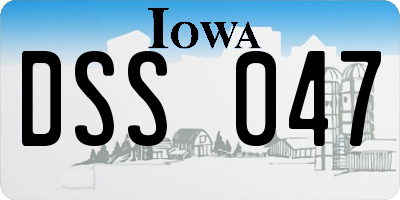 IOWA

DSS 047